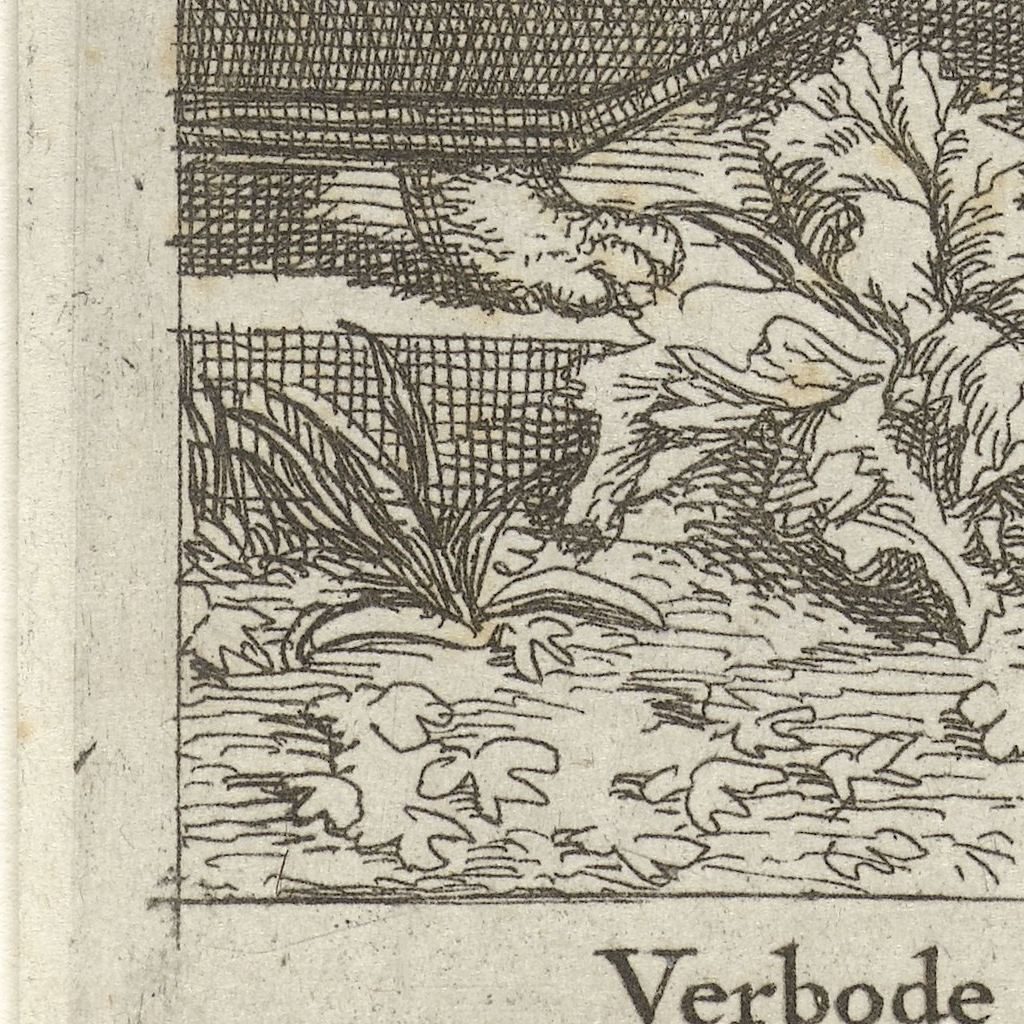 Verbode